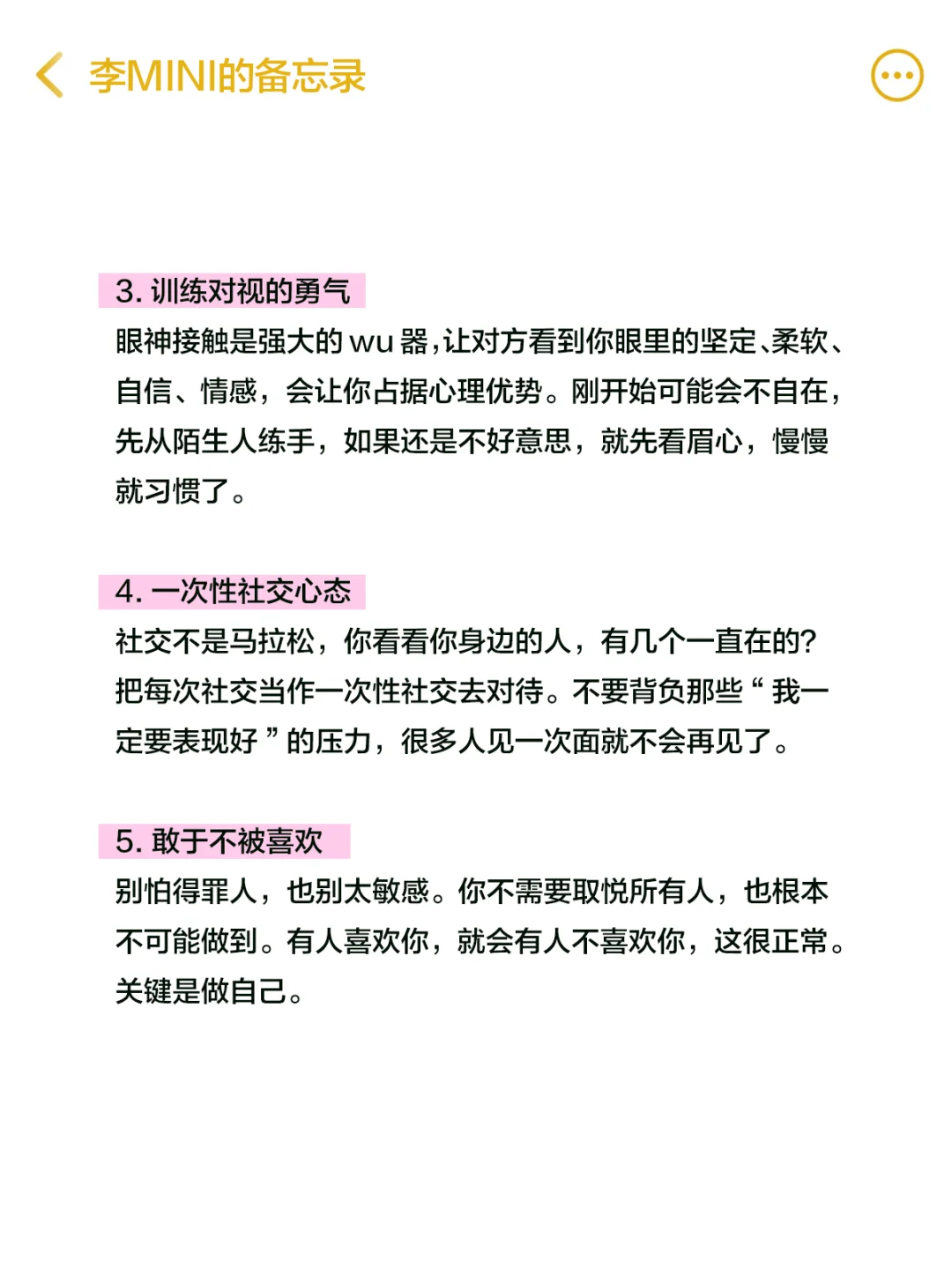 李MINI的备忘录

3. 训练对视的勇气
眼神接触是强大的 wu 器，让对方看到你眼里的坚定、柔软、自信、情感，会让你占据心理优势。刚开始可能会不自在，先从陌生人练手，如果还是不好意思，就先看眉心，慢慢就习惯了。

4. 一次性社交心态
社交不是马拉松，你看看你身边的人，有几个一直在的？把每次社交当作一次性社交去对待。不要背负那些“我一定要表现好”的压力，很多人见一次面就不会再见了。

5. 敢于不被喜欢
别怕得罪人，也别太敏感。你不需要取悦所有人，也根本不可能做到。有人喜欢你，就会有人不喜欢你，这很正常。关键是做自己。